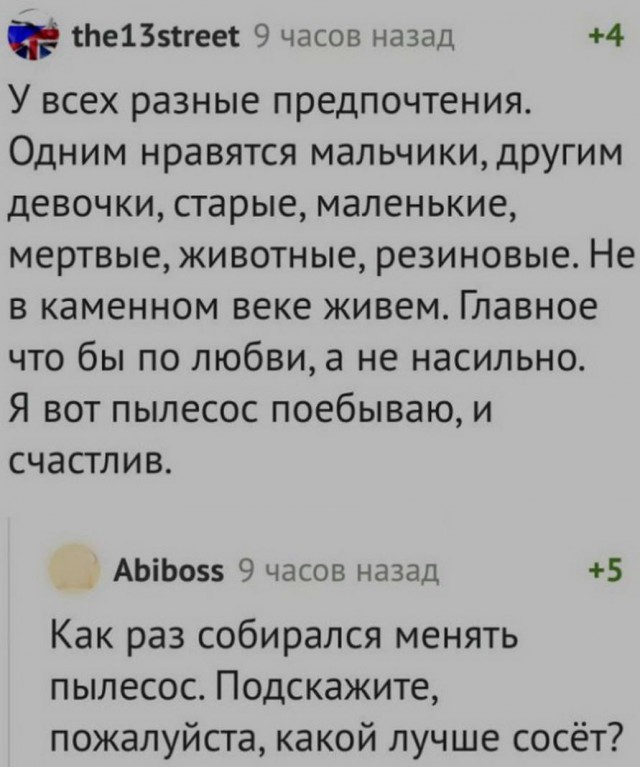 the13street 9 часов назад +4

У всех разные предпочтения. Одним нравятся мальчики, другим девочки, старые, маленькие, мертвые, животные, резиновые. Не в каменном веке живем. Главное что бы по любви, а не насильно. Я вот пылесос поебываю, и счастлив.

Abiboss 9 часов назад +5

Как раз собирался менять пылесос. Подскажите, пожалуйста, какой лучше сосёт?